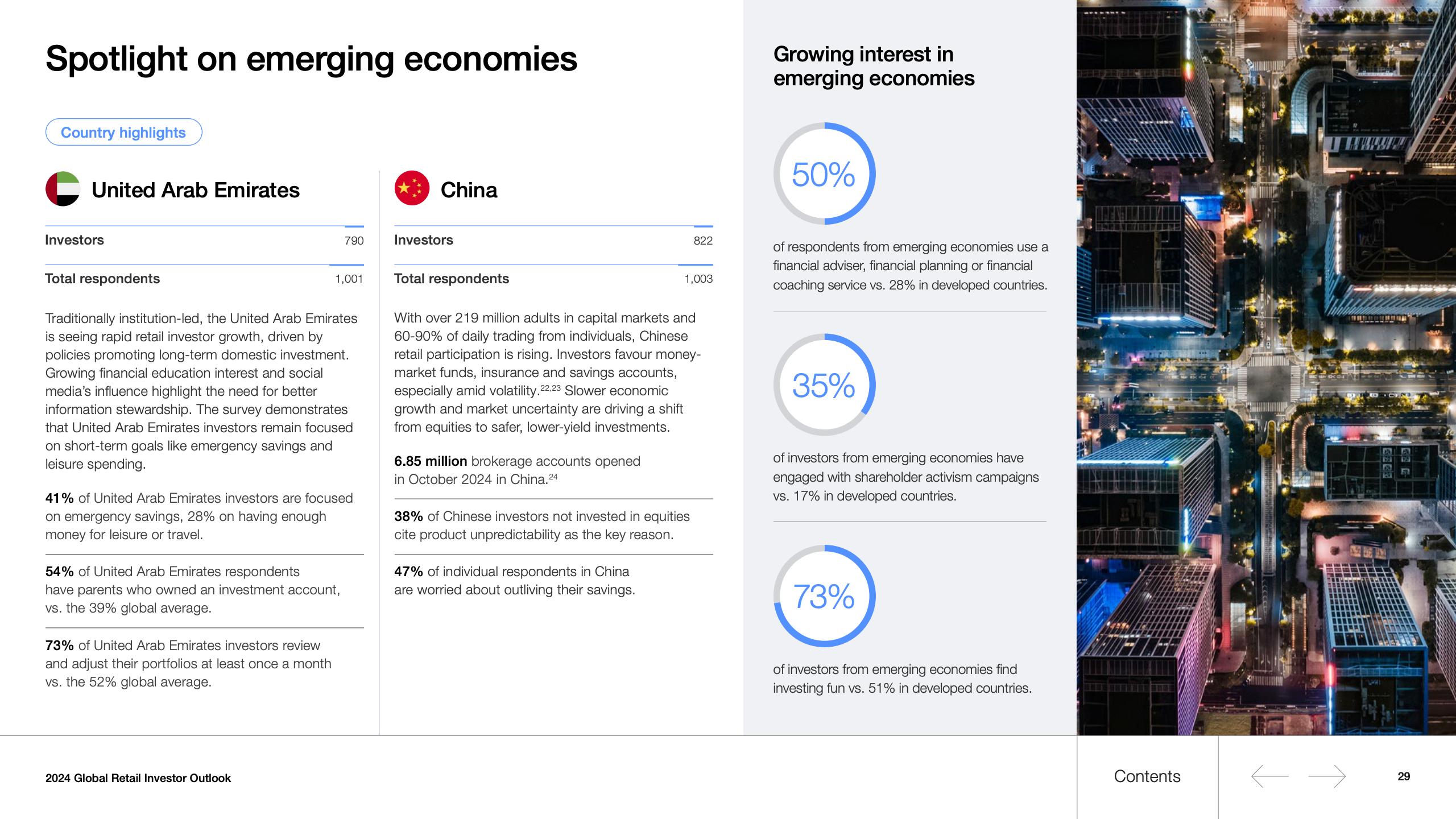 Spotlight on emerging economies

Country highlights

United Arab Emirates

Investors 790

Total respondents 1,001

Traditionally institution-led, the United Arab Emirates is seeing rapid retail investor growth, driven by policies promoting long-term domestic investment. Growing financial education interest and social media's influence highlight the need for better information stewardship. The survey demonstrates that United Arab Emirates investors remain focused on short-term goals like emergency savings and leisure spending.

41% of United Arab Emirates investors are focused on emergency savings, 28% on having enough money for leisure or travel.

54% of United Arab Emirates respondents have parents who owned an investment account, vs. the 39% global average.

73% of United Arab Emirates investors review and adjust their portfolios at least once a month vs. the 52% global average.

China

Investors 822

Total respondents 1,003

With over 219 million adults in capital markets and 60-90% of daily trading from individuals, Chinese retail participation is rising. Investors favour money-market funds, insurance and savings accounts, especially amid volatility.$^{22,23}$ Slower economic growth and market uncertainty are driving a shift from equities to safer, lower-yield investments.

6.85 million brokerage accounts opened in October 2024 in China.$^{24}$

38% of Chinese investors not invested in equities cite product unpredictability as the key reason.

47% of individual respondents in China are worried about outliving their savings.

Growing interest in emerging economies

50%

of respondents from emerging economies use a financial adviser, financial planning or financial coaching service vs. 28% in developed countries.

35%

of investors from emerging economies have engaged with shareholder activism campaigns vs. 17% in developed countries.

73%

of investors from emerging economies find investing fun vs. 51% in developed countries.

2024 Global Retail Investor Outlook

Contents

29